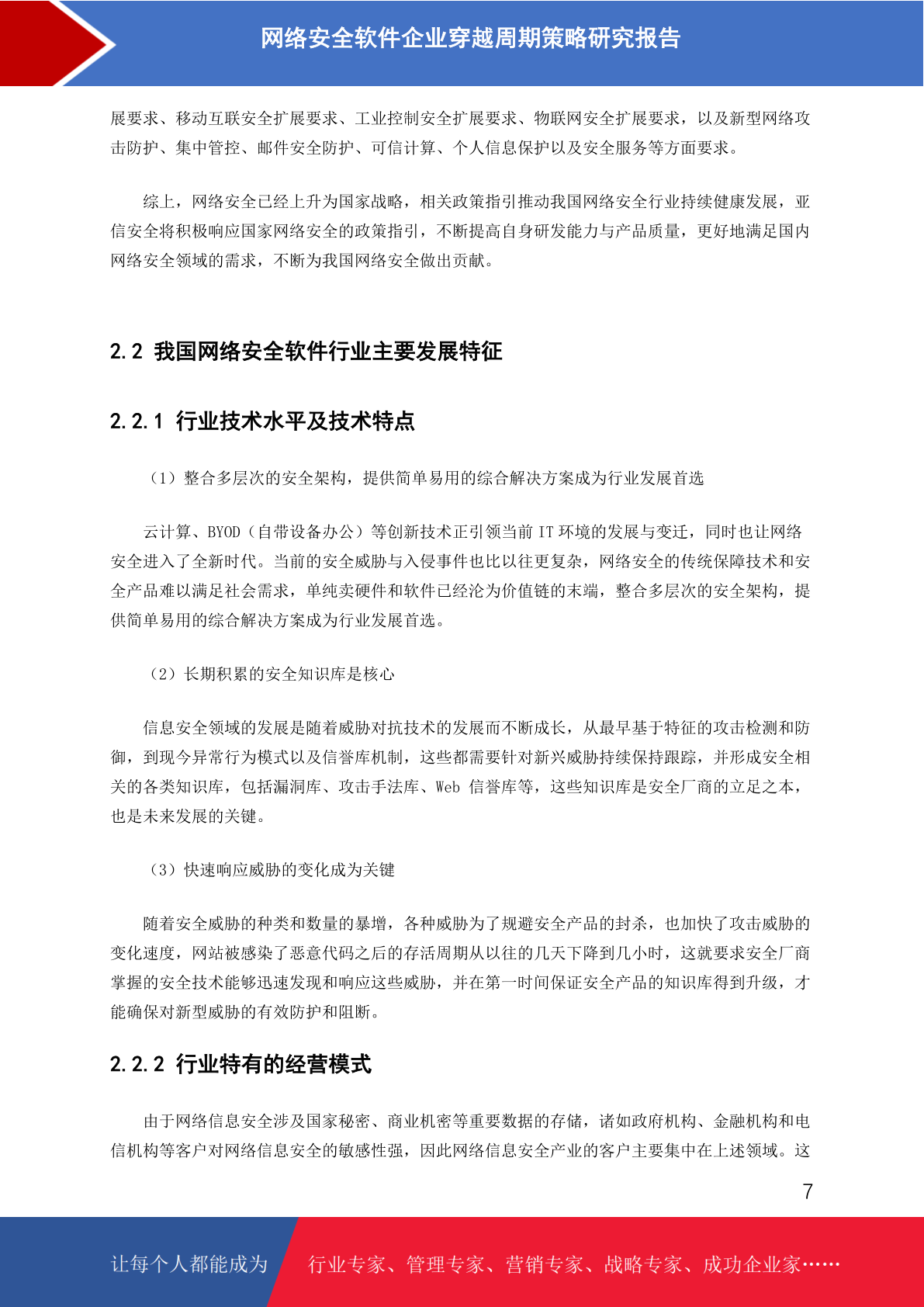 网络安全软件企业穿越周期策略研究报告

展要求、移动互联安全扩展要求、工业控制安全扩展要求、物联网安全扩展要求，以及新型网络攻击防护、集中管控、邮件安全防护、可信计算、个人信息保护以及安全服务等方面要求。

综上，网络安全已经上升为国家战略，相关政策指引推动我国网络安全行业持续健康发展，亚信安全将积极响应国家网络安全的政策指引，不断提高自身研发能力与产品质量，更好地满足国内网络安全领域的需求，不断为我国网络安全做出贡献。

2.2 我国网络安全软件行业主要发展特征

2.2.1 行业技术水平及技术特点

（1）整合多层次的安全架构，提供简单易用的综合解决方案成为行业发展首选

云计算、BYOD（自带设备办公）等创新技术正引领当前 IT 环境的发展与变迁，同时也让网络安全进入了全新时代。当前的安全威胁与入侵事件也比以往更复杂，网络安全的传统保障技术和安全产品难以满足社会需求，单纯卖硬件和软件已经沦为价值链的末端，整合多层次的安全架构，提供简单易用的综合解决方案成为行业发展首选。

（2）长期积累的安全知识库是核心

信息安全领域的发展是随着威胁对抗技术的发展而不断成长，从最早基于特征的攻击检测和防御，到现今异常行为模式以及信誉库机制，这些都需要针对新兴威胁持续保持跟踪，并形成安全相关的各类知识库，包括漏洞库、攻击手法库、Web 信誉库等，这些知识库是安全厂商的立足之本，也是未来发展的关键。

（3）快速响应威胁的变化成为关键

随着安全威胁的种类和数量的暴增，各种威胁为了规避安全产品的封杀，也加快了攻击威胁的变化速度，网站被感染了恶意代码之后的存活周期从以往的几天下降到几小时，这就要求安全厂商掌握的安全技术能够迅速发现和响应这些威胁，并在第一时间保证安全产品的知识库得到升级，才能确保对新型威胁的有效防护和阻断。

2.2.2 行业特有的经营模式

由于网络信息安全涉及国家秘密、商业机密等重要数据的存储，诸如政府机构、金融机构和电信机构等客户对网络信息安全的敏感性强，因此网络信息安全产业的客户主要集中在上述领域。这

7

让每个人都能成为 行业专家、管理专家、营销专家、战略专家、成功企业家……